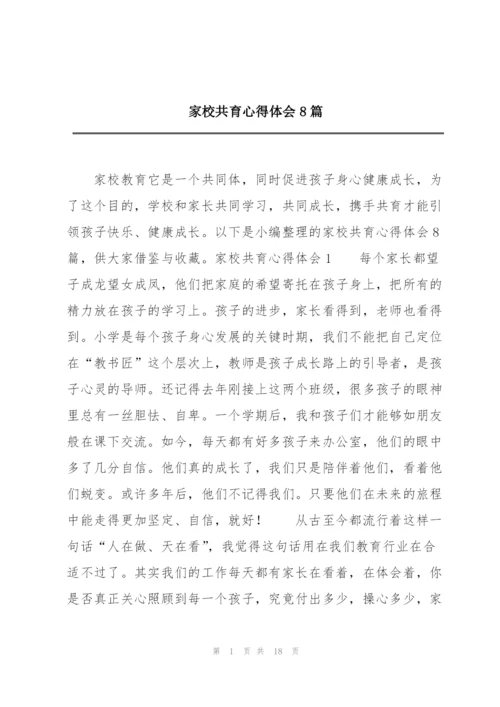 家校共育心得体会8篇

家校教育它是一个共同体，同时促进孩子身心健康成长，为了这个目的，学校和家长共同学习，共同成长，携手共育才能引领孩子快乐、健康成长。以下是小编整理的家校共育心得体会8篇，供大家借鉴与收藏。家校共育心得体会1　　每个家长都望子成龙望女成凤，他们把家庭的希望寄托在孩子身上，把所有的精力放在孩子的学习上。孩子的进步，家长看得到，老师也看得到。小学是每个孩子身心发展的关键时期，我们不能把自己定位在“教书匠”这个层次上，教师是孩子成长路上的引导者，是孩子心灵的导师。还记得去年刚接上这两个班级，很多孩子的眼神里总有一丝胆怯、自卑。一个学期后，我和孩子们才能够如朋友般在课下交流。如今，每天都有好多孩子来办公室，他们的眼中多了几分自信。他们真的成长了，我们只是陪伴着他们，看着他们蜕变。或许多年后，他们不记得我们。只要他们在未来的旅程中能走得更加坚定、自信，就好！　　从古至今都流行着这样一句话“人在做、天在看”，我觉得这句话用在我们教育行业在合适不过了。其实我们的工作每天都有家长在看着，在体会着，你是否真正关心照顾到每一个孩子，究竟付出多少，操心多少，家

第 1 页 共 18 页